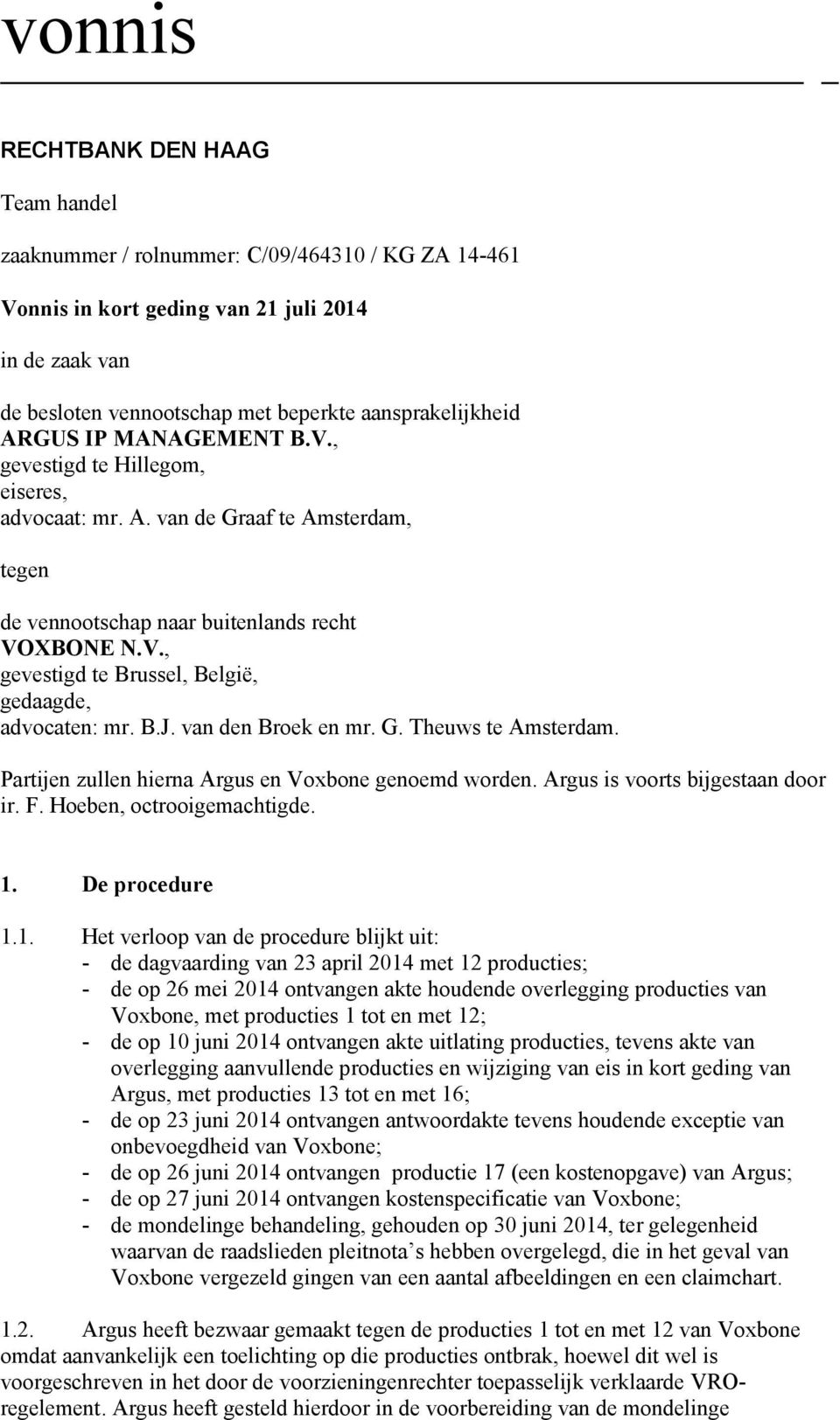 vonnis

RECHTBANK DEN HAAG

Team handel

zaaknummer / rolnummer: C/09/464310 / KG ZA 14-461

Vonnis in kort geding van 21 juli 2014

in de zaak van

de besloten vennootschap met beperkte aansprakelijkheid
ARGUS IP MANAGEMENT B.V.,
gevestigd te Hillegom,
eiseres,
advocaat: mr. A. van de Graaf te Amsterdam,

tegen

de vennootschap naar buitenlands recht
VOXBONE N.V.,
gevestigd te Brussel, België,
gedaagde,
advocaten: mr. B.J. van den Broek en mr. G. Theuws te Amsterdam.

Partijen zullen hierna Argus en Voxbone genoemd worden. Argus is voorts bijgestaan door ir. F. Hoeben, octrooigemachtigde.

1. De procedure

1.1. Het verloop van de procedure blijkt uit:
- de dagvaarding van 23 april 2014 met 12 producties;
- de op 26 mei 2014 ontvangen akte houdende overlegging producties van Voxbone, met producties 1 tot en met 12;
- de op 10 juni 2014 ontvangen akte uitlating producties, tevens akte van overlegging aanvullende producties en wijziging van eis in kort geding van Argus, met producties 13 tot en met 16;
- de op 23 juni 2014 ontvangen antwoordakte tevens houdende exceptie van onbevoegdheid van Voxbone;
- de op 26 juni 2014 ontvangen productie 17 (een kostenopgave) van Argus;
- de op 27 juni 2014 ontvangen kostenspecificatie van Voxbone;
- de mondelinge behandeling, gehouden op 30 juni 2014, ter gelegenheid waarvan de raadslieden pleitnota s hebben overgelegd, die in het geval van Voxbone vergezeld gingen van een aantal afbeeldingen en een claimchart.

1.2. Argus heeft bezwaar gemaakt tegen de producties 1 tot en met 12 van Voxbone omdat aanvankelijk een toelichting op die producties ontbrak, hoewel dit wel is voorgeschreven in het door de voorzieningenrechter toepasselijk verklaarde VRO-regelement. Argus heeft gesteld hierdoor in de voorbereiding van de mondelinge